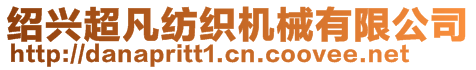 绍兴超凡纺织机械有限公司
http://danapritt1.cn.coovee.net